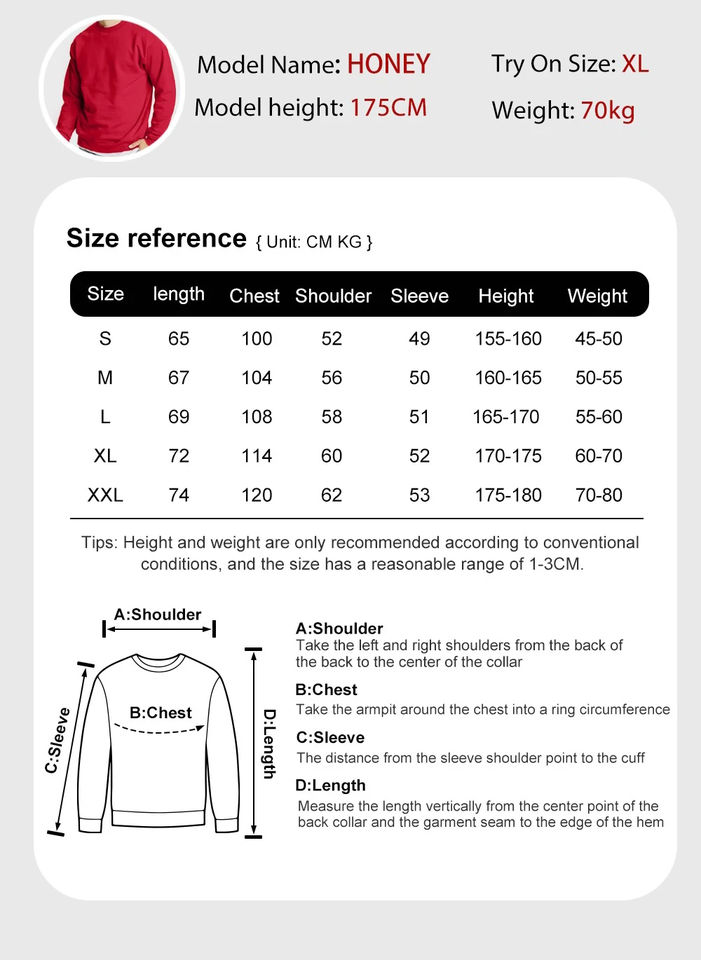 Model Name: HONEY
Try On Size: XL
Model height: 175CM
Weight: 70kg

Size reference { Unit: CM KG }

| Size | length | Chest | Shoulder | Sleeve | Height | Weight |
|---|---|---|---|---|---|---|
| S | 65 | 100 | 52 | 49 | 155-160 | 45-50 |
| M | 67 | 104 | 56 | 50 | 160-165 | 50-55 |
| L | 69 | 108 | 58 | 51 | 165-170 | 55-60 |
| XL | 72 | 114 | 60 | 52 | 170-175 | 60-70 |
| XXL | 74 | 120 | 62 | 53 | 175-180 | 70-80 |

Tips: Height and weight are only recommended according to conventional conditions, and the size has a reasonable range of 1-3CM.

A:Shoulder
B:Chest
C:Sleeve
D:Length

A:Shoulder
Take the left and right shoulders from the back of the back to the center of the collar

B:Chest
Take the armpit around the chest into a ring circumference

C:Sleeve
The distance from the sleeve shoulder point to the cuff

D:Length
Measure the length vertically from the center point of the back collar and the garment seam to the edge of the hem